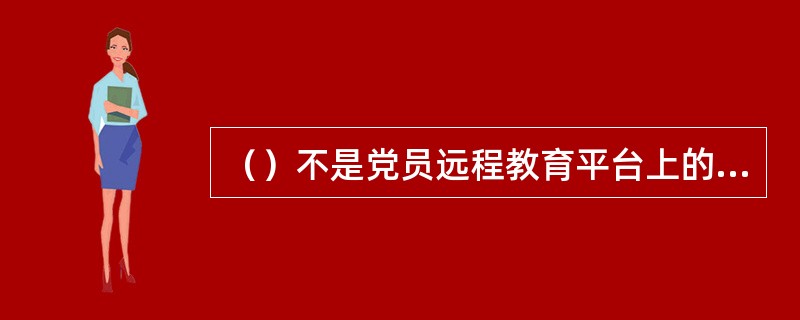 （）不是党员远程教育平台上的...